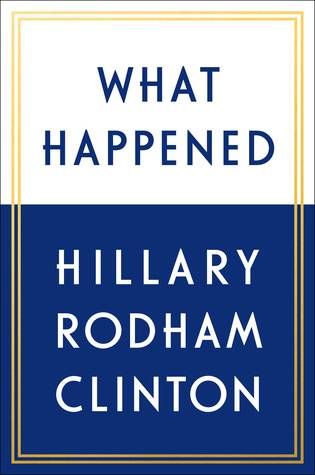 WHAT HAPPENED

HILLARY RODHAM CLINTON